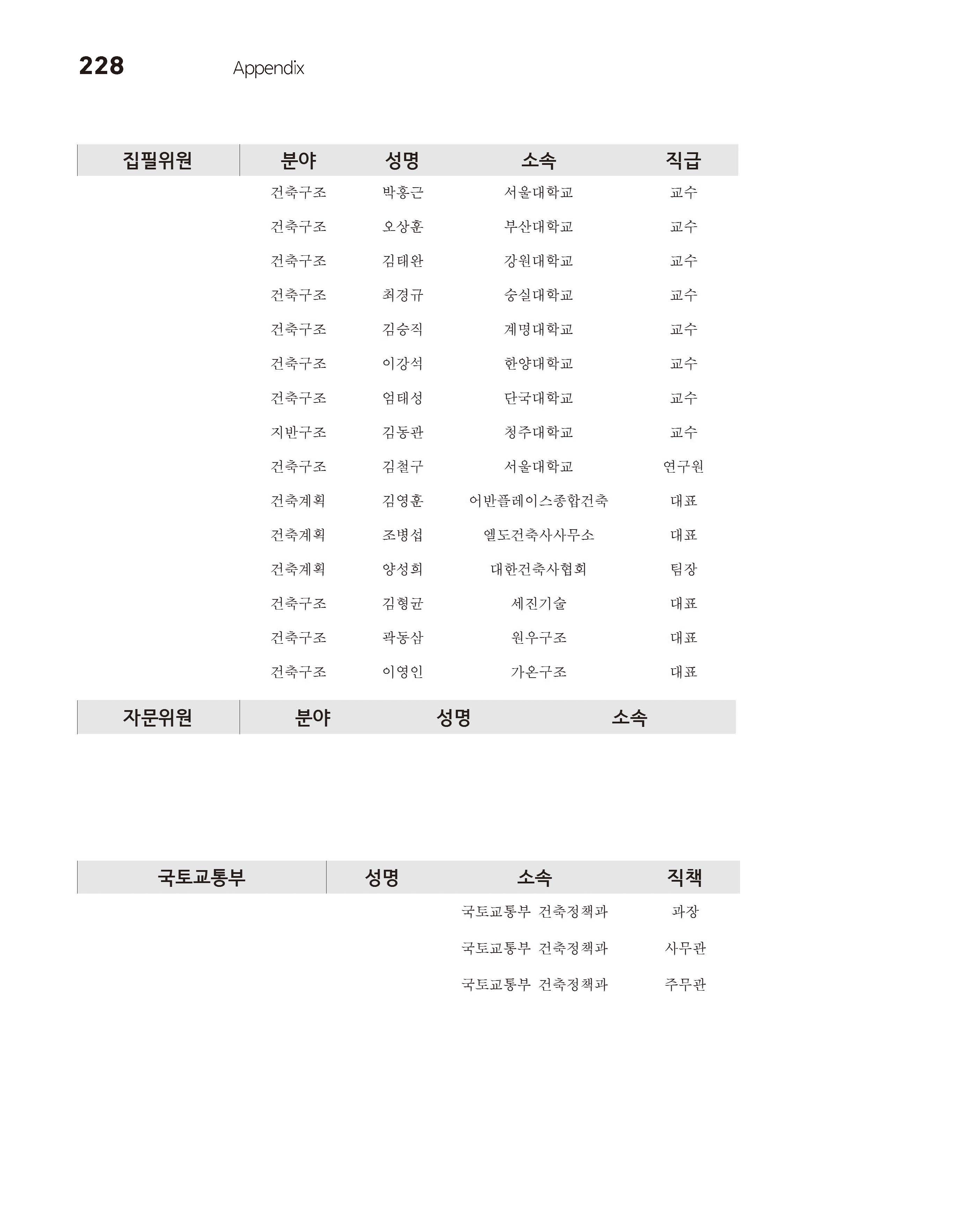 228 Appendix

| 집필위원 | 분야 | 성명 | 소속 | 직급 |
|---|---|---|---|---|
| | 건축구조 | 박홍근 | 서울대학교 | 교수 |
| | 건축구조 | 오상훈 | 부산대학교 | 교수 |
| | 건축구조 | 김태완 | 강원대학교 | 교수 |
| | 건축구조 | 최경규 | 숭실대학교 | 교수 |
| | 건축구조 | 김승직 | 계명대학교 | 교수 |
| | 건축구조 | 이강석 | 한양대학교 | 교수 |
| | 건축구조 | 엄태성 | 단국대학교 | 교수 |
| | 지반구조 | 김동관 | 청주대학교 | 교수 |
| | 건축구조 | 김철구 | 서울대학교 | 연구원 |
| | 건축계획 | 김영훈 | 어반플레이스종합건축 | 대표 |
| | 건축계획 | 조병섭 | 엘도건축사사무소 | 대표 |
| | 건축계획 | 양성희 | 대한건축사협회 | 팀장 |
| | 건축구조 | 김형균 | 세진기술 | 대표 |
| | 건축구조 | 곽동삼 | 원우구조 | 대표 |
| | 건축구조 | 이영인 | 가온구조 | 대표 |

| 자문위원 | 분야 | 성명 | 소속 |
|---|---|---|---|

| 국토교통부 | 성명 | 소속 | 직책 |
|---|---|---|---|
| | | 국토교통부 건축정책과 | 과장 |
| | | 국토교통부 건축정책과 | 사무관 |
| | | 국토교통부 건축정책과 | 주무관 |